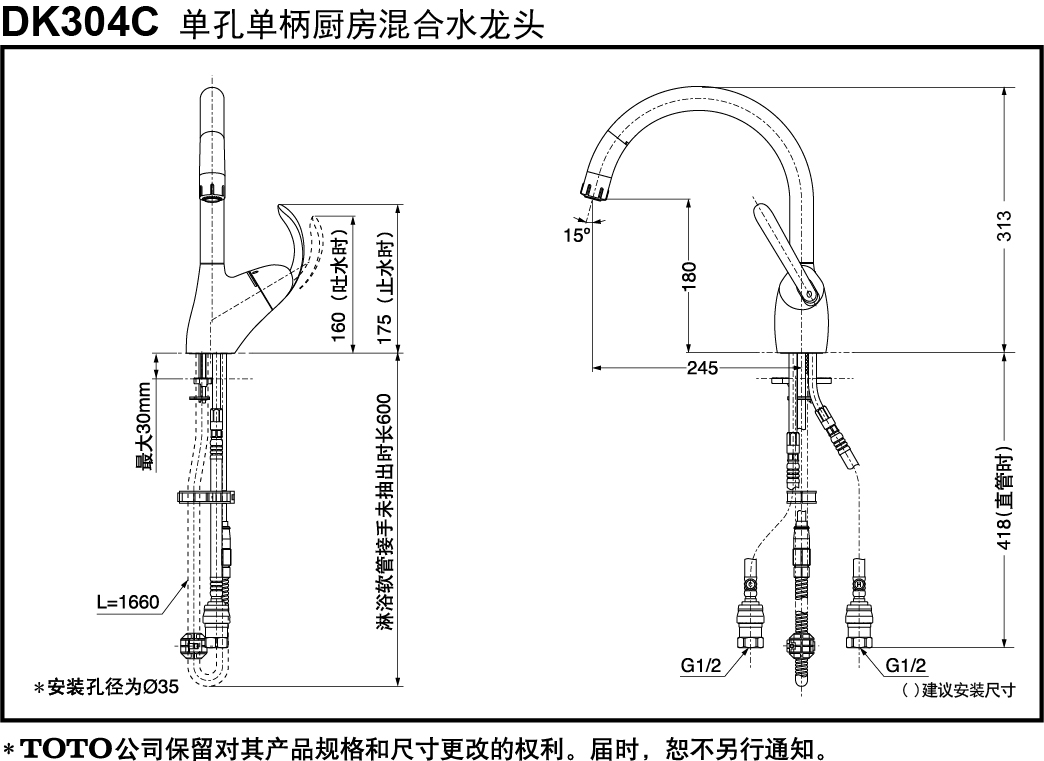 DK304C 单孔单柄厨房混合水龙头

160（吐水时）
175（止水时）
最大30mm
淋浴软管接手未抽出时长600
L=1660
＊安装孔径为Ø35

15°
180
245
313
418(直管时)
G1/2
G1/2
( )建议安装尺寸

＊TOTO公司保留对其产品规格和尺寸更改的权利。届时，恕不另行通知。